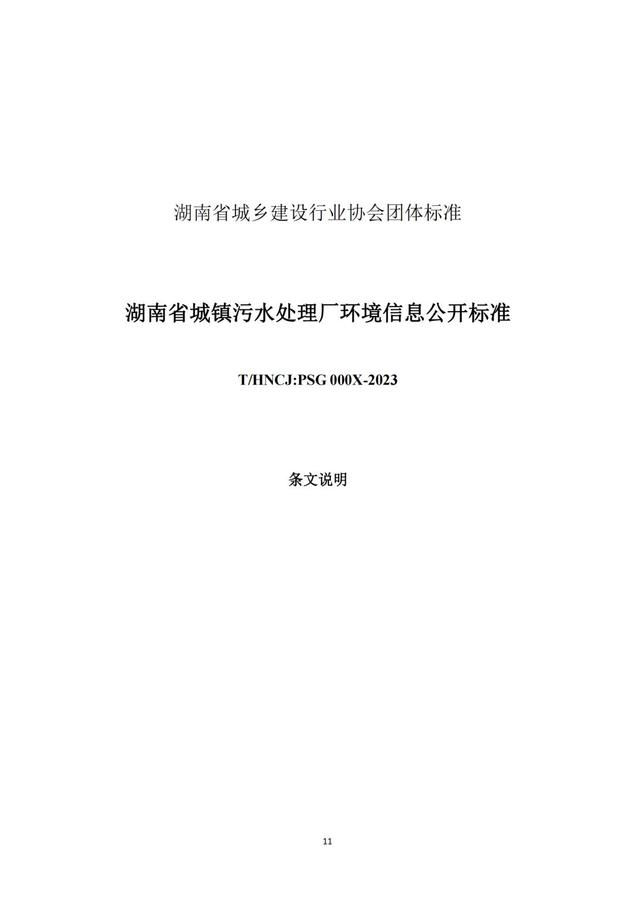 湖南省城乡建设行业协会团体标准

湖南省城镇污水处理厂环境信息公开标准

T/HNCJ:PSG 000X-2023

条文说明

11